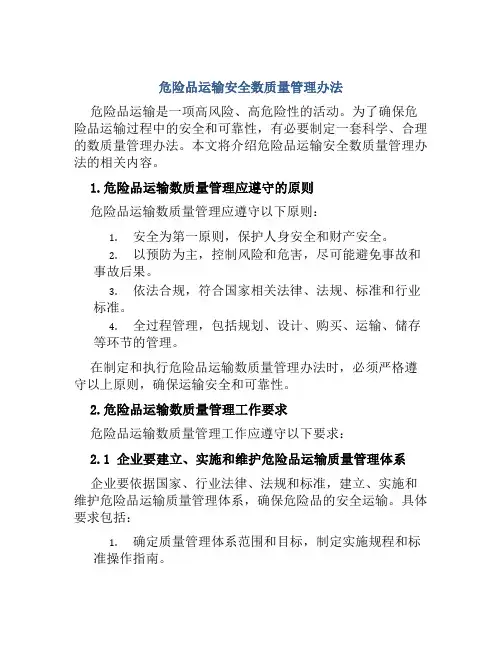 危险品运输安全数质量管理办法

危险品运输是一项高风险、高危险性的活动。为了确保危险品运输过程中的安全和可靠性，有必要制定一套科学、合理的数质量管理办法。本文将介绍危险品运输安全数质量管理办法的相关内容。

1.危险品运输数质量管理应遵守的原则

危险品运输数质量管理应遵守以下原则：

1. 安全为第一原则，保护人身安全和财产安全。

2. 以预防为主，控制风险和危害，尽可能避免事故和事故后果。

3. 依法合规，符合国家相关法律、法规、标准和行业标准。

4. 全过程管理，包括规划、设计、购买、运输、储存等环节的管理。

在制定和执行危险品运输数质量管理办法时，必须严格遵守以上原则，确保运输安全和可靠性。

2.危险品运输数质量管理工作要求

危险品运输数质量管理工作应遵守以下要求：

2.1 企业要建立、实施和维护危险品运输质量管理体系

企业要依据国家、行业法律、法规和标准，建立、实施和维护危险品运输质量管理体系，确保危险品的安全运输。具体要求包括：

1. 确定质量管理体系范围和目标，制定实施规程和标准操作指南。